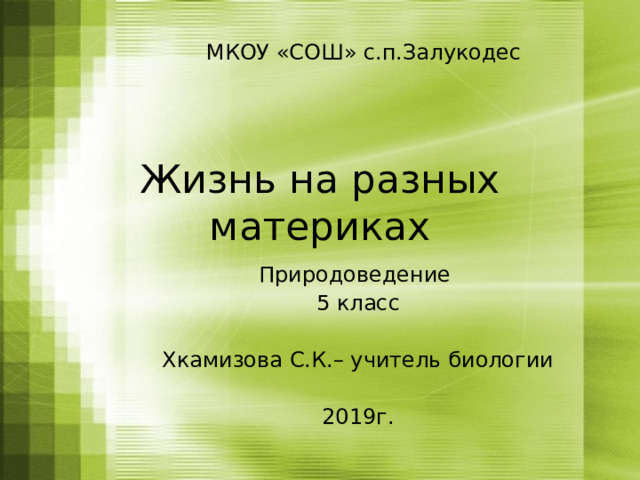 МКОУ «СОШ» с.п.Залукодес

Жизнь на разных материках

Природоведение
5 класс

Хкамизова С.К.– учитель биологии

2019г.